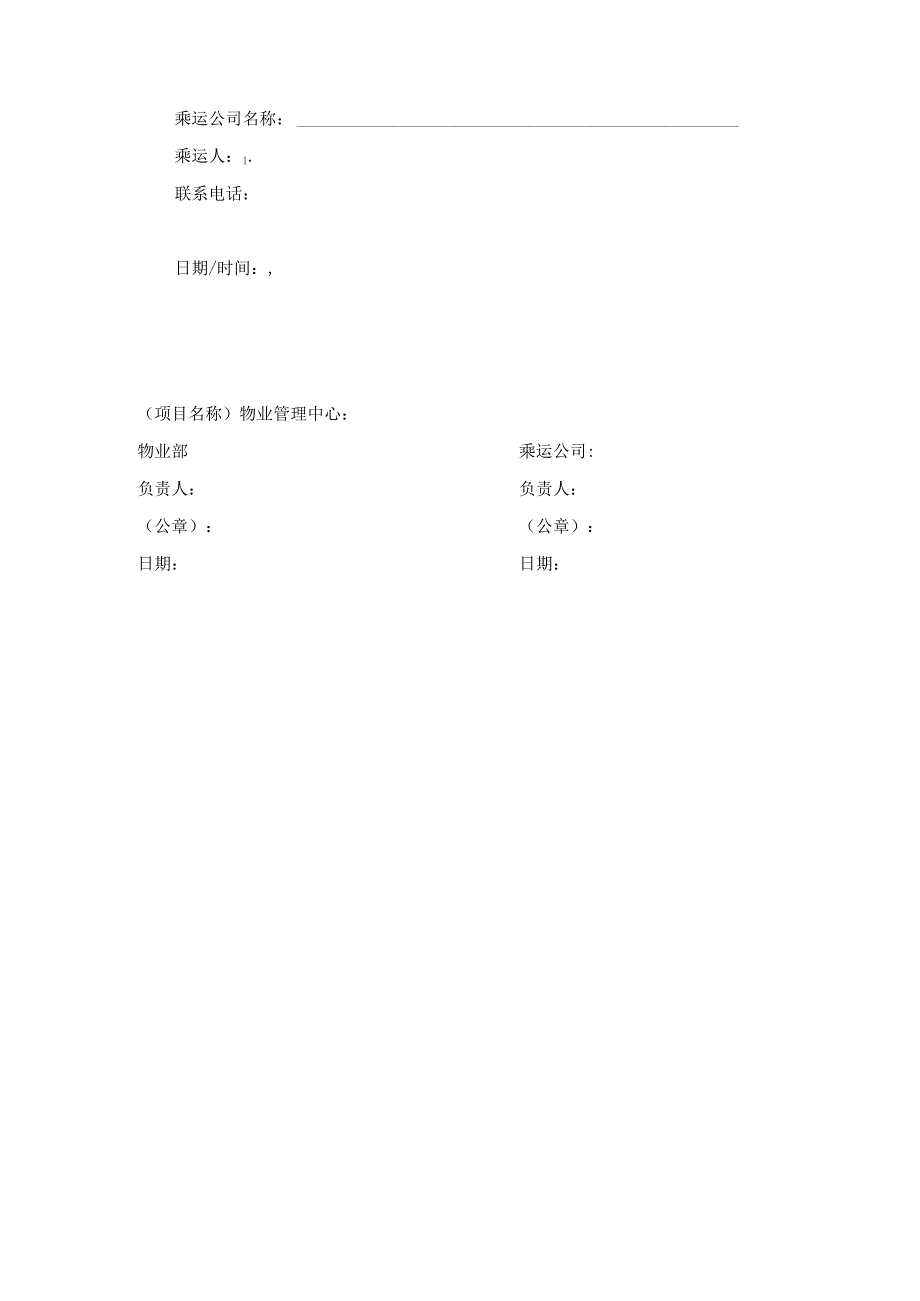 乘运公司名称：

乘运人：1.

联系电话：

日期/时间：,

（项目名称）物业管理中心：

物业部

负责人：

（公章）：

日期：

乘运公司:

负责人：

（公章）：

日期：